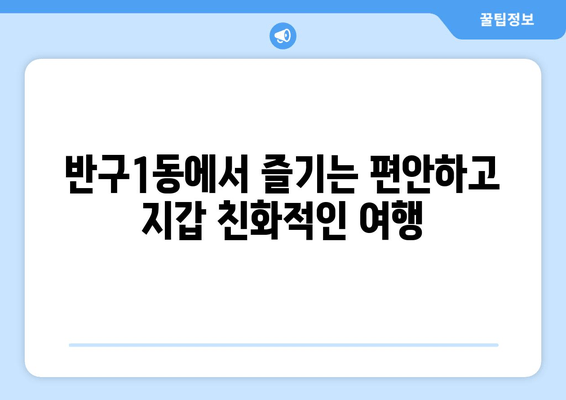 꿀팁정보

반구1동에서 즐기는 편안하고 지갑 친화적인 여행